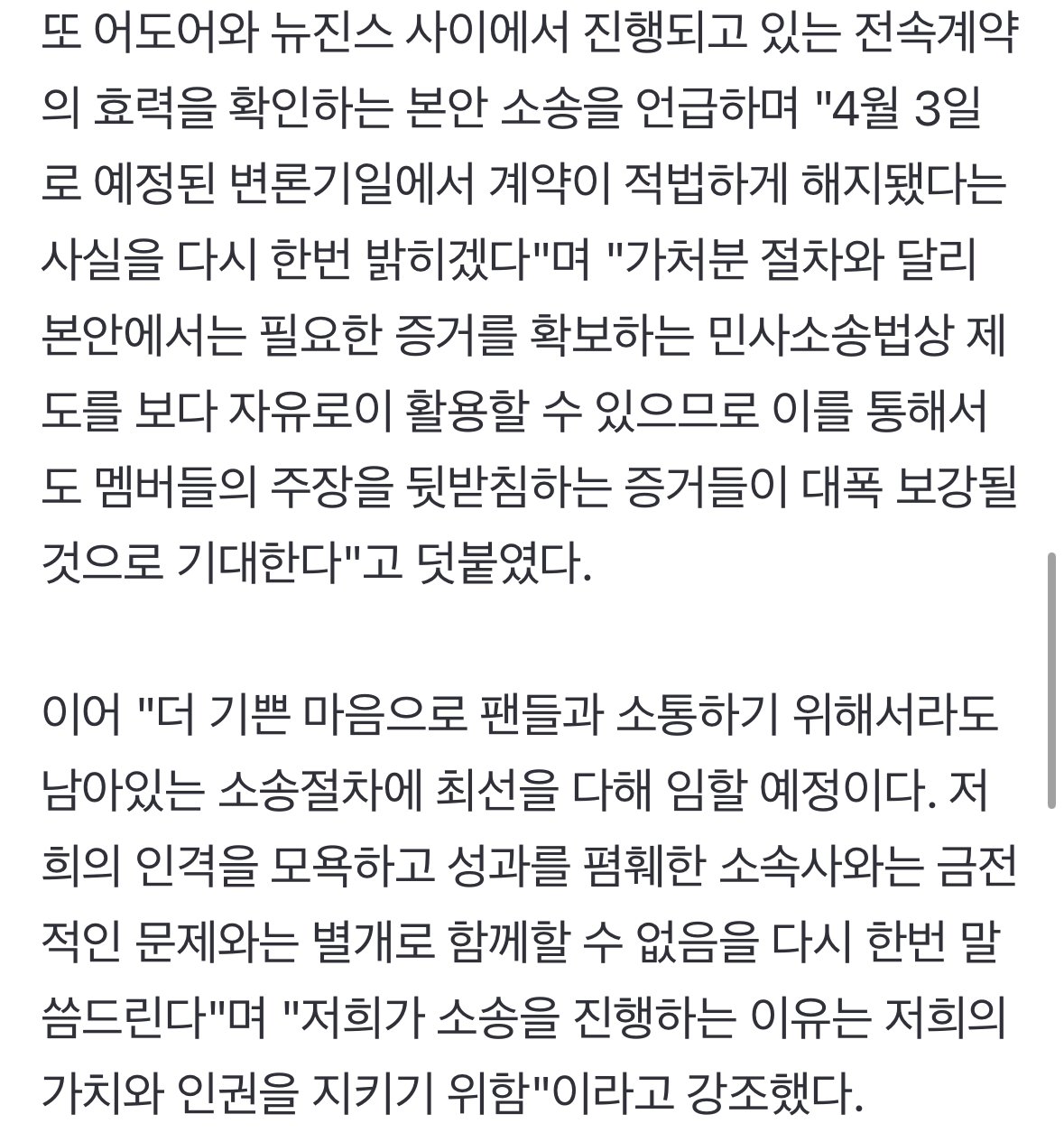 또 어도어와 뉴진스 사이에서 진행되고 있는 전속계약의 효력을 확인하는 본안 소송을 언급하며 "4월 3일로 예정된 변론기일에서 계약이 적법하게 해지됐다는 사실을 다시 한번 밝히겠다"며 "가처분 절차와 달리 본안에서는 필요한 증거를 확보하는 민사소송법상 제도를 보다 자유로이 활용할 수 있으므로 이를 통해서도 멤버들의 주장을 뒷받침하는 증거들이 대폭 보강될 것으로 기대한다"고 덧붙였다.

이어 "더 기쁜 마음으로 팬들과 소통하기 위해서라도 남아있는 소송절차에 최선을 다해 임할 예정이다. 저희의 인격을 모욕하고 성과를 폄훼한 소속사와는 금전적인 문제와는 별개로 함께할 수 없음을 다시 한번 말씀드린다"며 "저희가 소송을 진행하는 이유는 저희의 가치와 인권을 지키기 위함"이라고 강조했다.